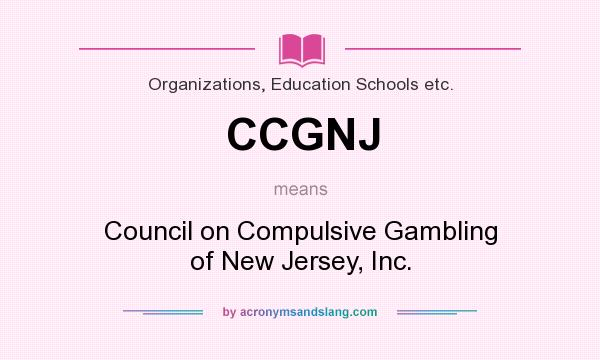 Organizations, Education Schools etc.

CCGNJ

means

Council on Compulsive Gambling of New Jersey, Inc.

by acronymsandslang.com